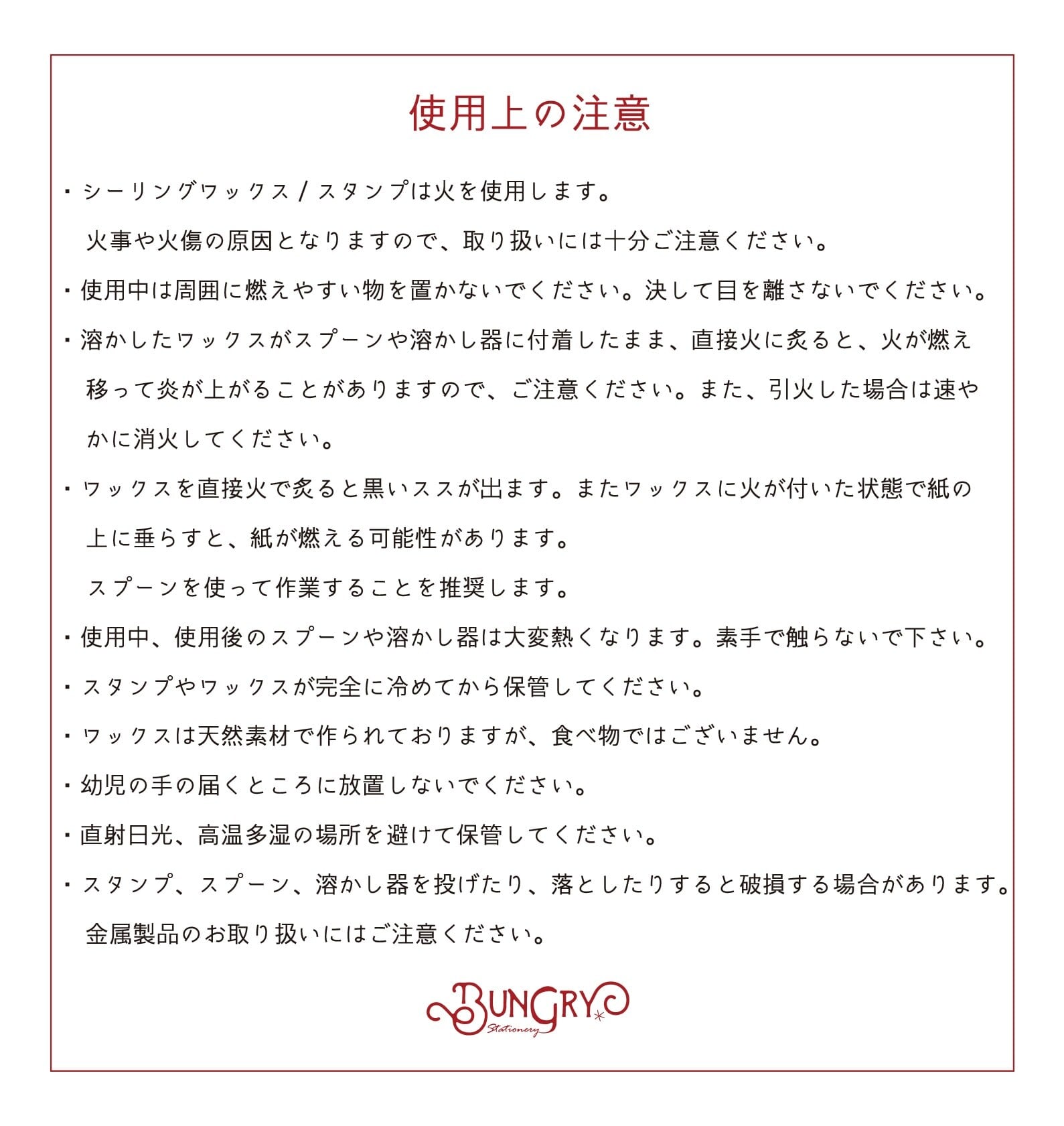 使用上の注意

・シーリングワックス / スタンプは火を使用します。
火事や火傷の原因となりますので、取り扱いには十分ご注意ください。

・使用中は周囲に燃えやすい物を置かないでください。決して目を離さないでください。

・溶かしたワックスがスプーンや溶かし器に付着したまま、直接火に炙ると、火が燃え移って炎が上がることがありますので、ご注意ください。また、引火した場合は速やかに消火してください。

・ワックスを直接火で炙ると黒いススが出ます。またワックスに火が付いた状態で紙の上に垂らすと、紙が燃える可能性があります。
スプーンを使って作業することを推奨します。

・使用中、使用後のスプーンや溶かし器は大変熱くなります。素手で触らないで下さい。

・スタンプやワックスが完全に冷めてから保管してください。

・ワックスは天然素材で作られておりますが、食べ物ではございません。

・幼児の手の届くところに放置しないでください。

・直射日光、高温多湿の場所を避けて保管してください。

・スタンプ、スプーン、溶かし器を投げたり、落としたりすると破損する場合があります。
金属製品のお取り扱いにはご注意ください。

BUNGRY
Stationery